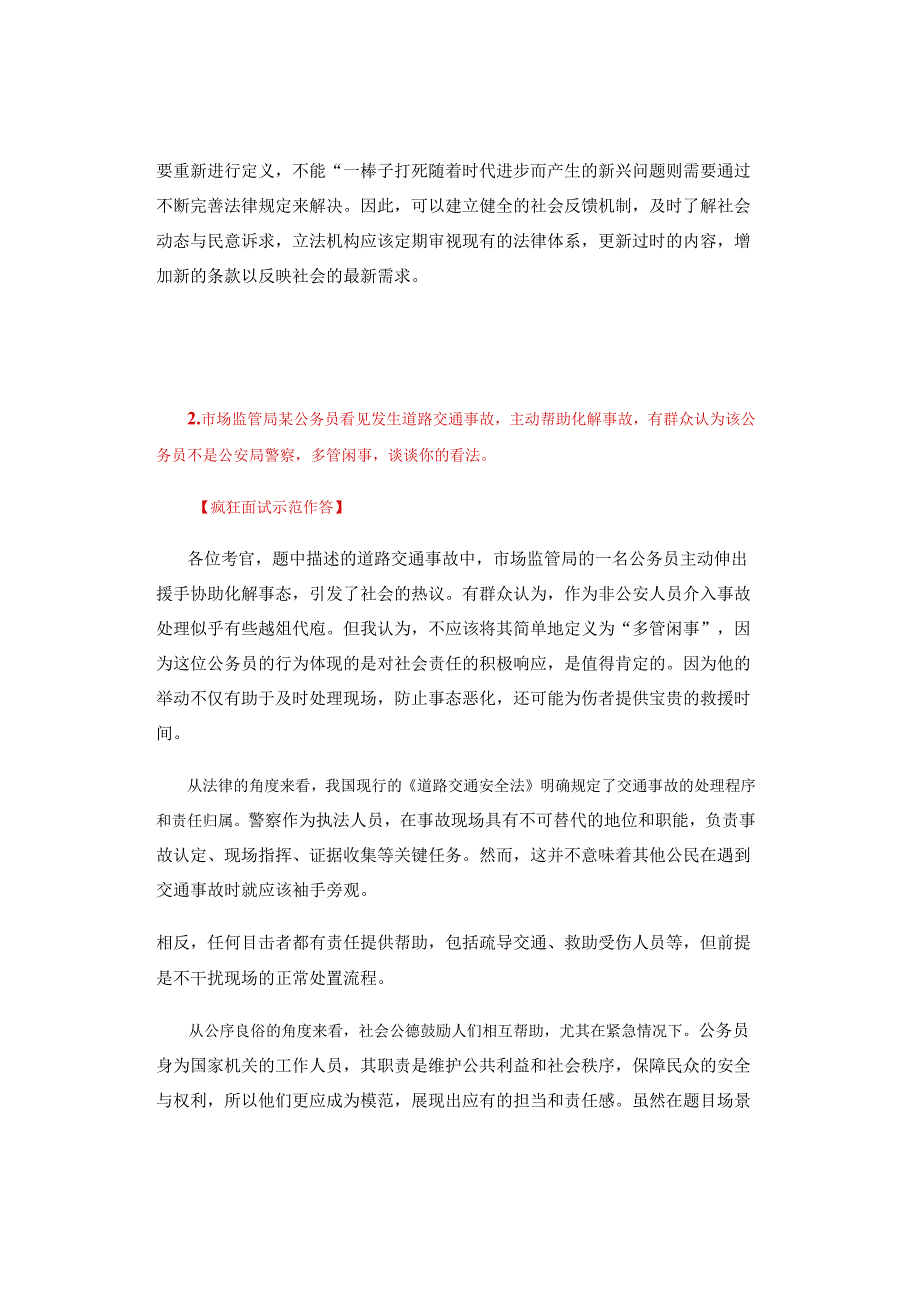 要重新进行定义，不能“一棒子打死随着时代进步而产生的新兴问题则需要通过不断完善法律规定来解决。因此，可以建立健全的社会反馈机制，及时了解社会动态与民意诉求，立法机构应该定期审视现有的法律体系，更新过时的内容，增加新的条款以反映社会的最新需求。

2.市场监管局某公务员看见发生道路交通事故，主动帮助化解事故，有群众认为该公务员不是公安局警察，多管闲事，谈谈你的看法。

【疯狂面试示范作答】

各位考官，题中描述的道路交通事故中，市场监管局的一名公务员主动伸出援手协助化解事态，引发了社会的热议。有群众认为，作为非公安人员介入事故处理似乎有些越俎代庖。但我认为，不应该将其简单地定义为“多管闲事”，因为这位公务员的行为体现的是对社会责任的积极响应，是值得肯定的。因为他的举动不仅有助于及时处理现场，防止事态恶化，还可能为伤者提供宝贵的救援时间。

从法律的角度来看，我国现行的《道路交通安全法》明确规定了交通事故的处理程序和责任归属。警察作为执法人员，在事故现场具有不可替代的地位和职能，负责事故认定、现场指挥、证据收集等关键任务。然而，这并不意味着其他公民在遇到交通事故时就应该袖手旁观。

相反，任何目击者都有责任提供帮助，包括疏导交通、救助受伤人员等，但前提是不干扰现场的正常处置流程。

从公序良俗的角度来看，社会公德鼓励人们相互帮助，尤其在紧急情况下。公务员身为国家机关的工作人员，其职责是维护公共利益和社会秩序，保障民众的安全与权利，所以他们更应成为模范，展现出应有的担当和责任感。虽然在题目场景